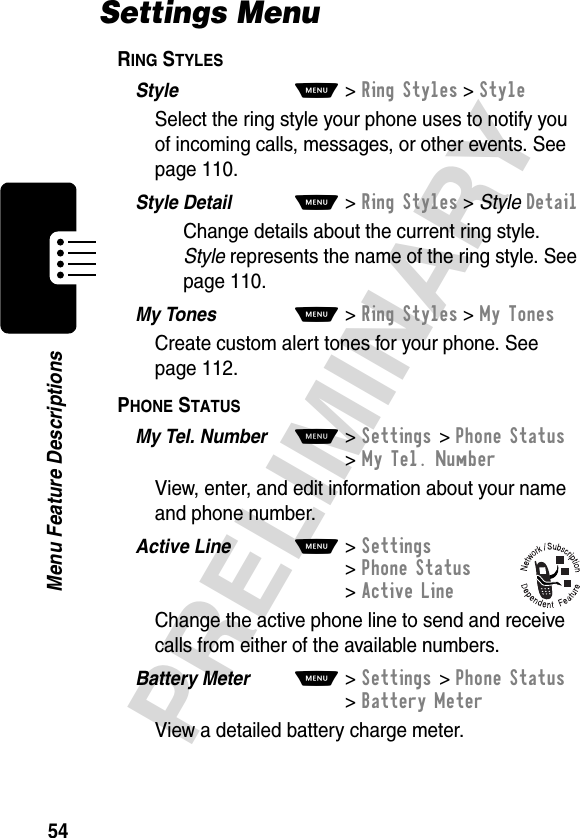 Settings Menu

RING STYLES

Style MENU > Ring Styles > Style

Select the ring style your phone uses to notify you of incoming calls, messages, or other events. See page 110.

Style Detail MENU > Ring Styles > Style Detail

Change details about the current ring style. Style represents the name of the ring style. See page 110.

My Tones MENU > Ring Styles > My Tones

Create custom alert tones for your phone. See page 112.

PHONE STATUS

My Tel. Number MENU > Settings > Phone Status > My Tel. Number

View, enter, and edit information about your name and phone number.

Active Line MENU > Settings > Phone Status > Active Line

Network / Subscription Dependent Feature

Change the active phone line to send and receive calls from either of the available numbers.

Battery Meter MENU > Settings > Phone Status > Battery Meter

View a detailed battery charge meter.

Menu Feature Descriptions

PRELIMINARY

54